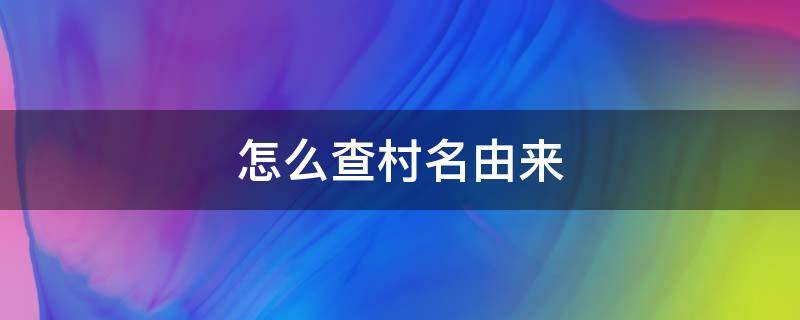 怎么查村名由来